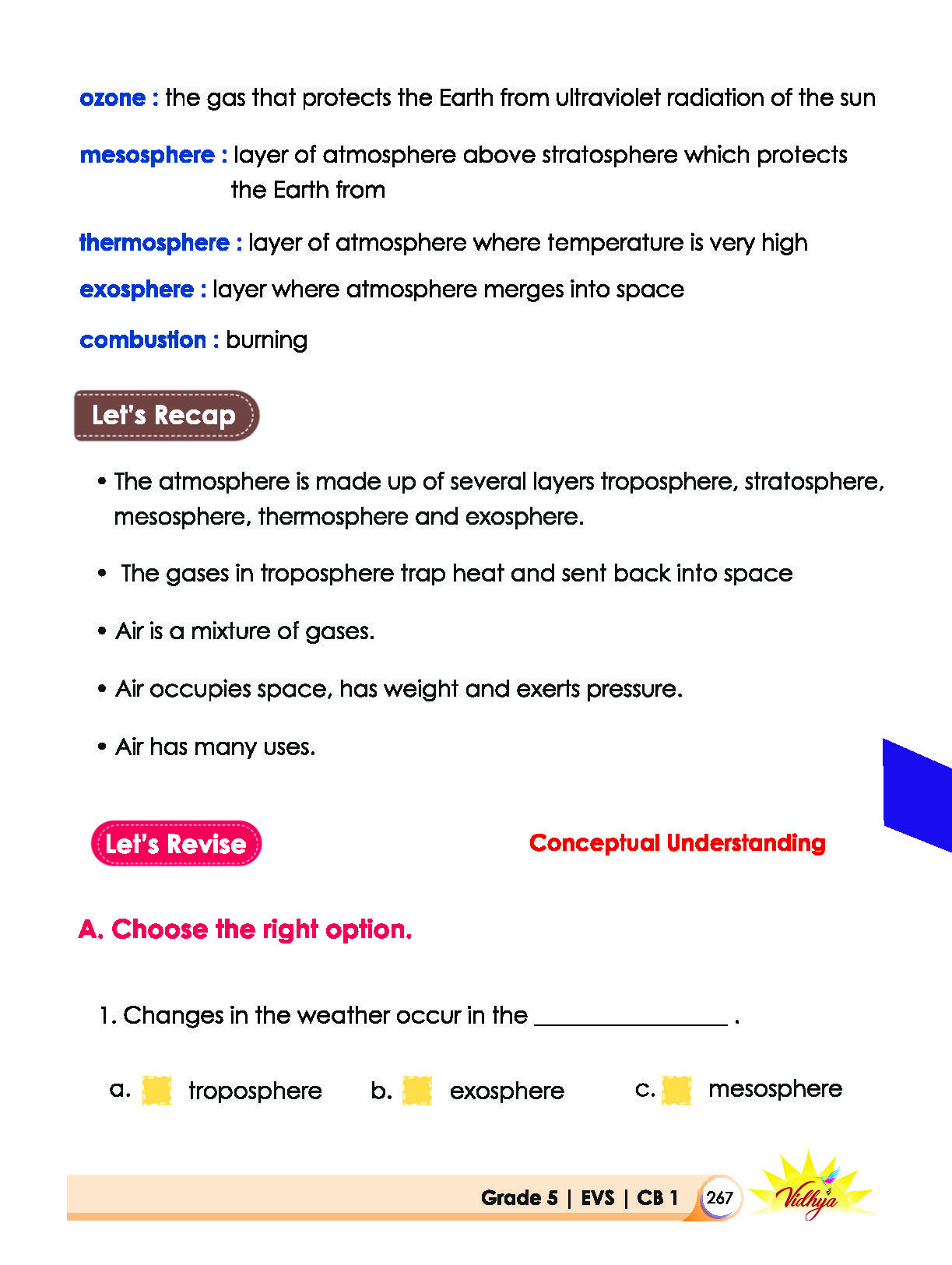 ozone : the gas that protects the Earth from ultraviolet radiation of the sun

mesosphere : layer of atmosphere above stratosphere which protects the Earth from

thermosphere : layer of atmosphere where temperature is very high

exosphere : layer where atmosphere merges into space

combustion : burning

Let's Recap

• The atmosphere is made up of several layers troposphere, stratosphere, mesosphere, thermosphere and exosphere.

• The gases in troposphere trap heat and sent back into space

• Air is a mixture of gases.

• Air occupies space, has weight and exerts pressure.

• Air has many uses.

Let's Revise

Conceptual Understanding

A. Choose the right option.

1. Changes in the weather occur in the ____ .

a. ☐ troposphere b. ☐ exosphere c. ☐ mesosphere

Grade 5 | EVS | CB 1 267

Vidhya